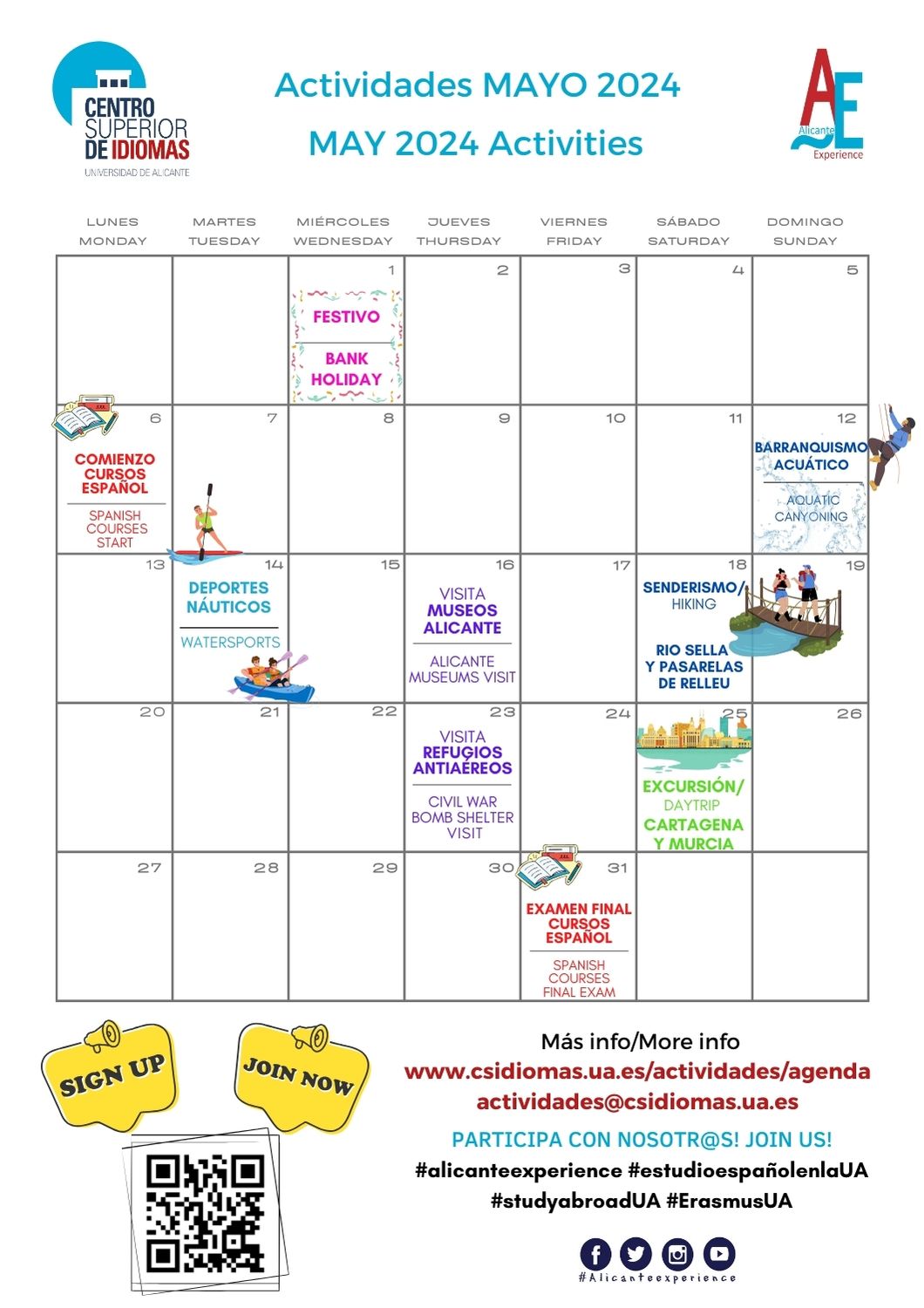 CENTRO SUPERIOR DE IDIOMAS
UNIVERSIDAD DE ALICANTE

Actividades MAYO 2024
MAY 2024 Activities

AE Alicante Experience

| LUNES MONDAY | MARTES TUESDAY | MIÉRCOLES WEDNESDAY | JUEVES THURSDAY | VIERNES FRIDAY | SÁBADO SATURDAY | DOMINGO SUNDAY |
|---|---|---|---|---|---|---|
| | | 1 FESTIVO BANK HOLIDAY | 2 | 3 | 4 | 5 |
| 6 COMIENZO CURSOS ESPAÑOL SPANISH COURSES START | 7 | 8 | 9 | 10 | 11 | 12 BARRANQUISMO ACUÁTICO AQUATIC CANYONING |
| 13 | 14 DEPORTES NÁUTICOS WATERSPORTS | 15 | 16 VISITA MUSEOS ALICANTE ALICANTE MUSEUMS VISIT | 17 | 18 SENDERISMO/ HIKING RIO SELLA Y PASARELAS DE RELLEU | 19 |
| 20 | 21 | 22 | 23 VISITA REFUGIOS ANTIAÉREOS CIVIL WAR BOMB SHELTER VISIT | 24 | 25 EXCURSIÓN/ DAYTRIP CARTAGENA Y MURCIA | 26 |
| 27 | 28 | 29 | 30 | 31 EXAMEN FINAL CURSOS ESPAÑOL SPANISH COURSES FINAL EXAM | | |

SIGN UP
JOIN NOW

Más info/More info
www.csidiomas.ua.es/actividades/agenda
actividades@csidiomas.ua.es
PARTICIPA CON NOSOTR@S! JOIN US!
#alicanteexperience #estudioespañolenlaUA
#studyabroadUA #ErasmusUA

#Alicanteexperience